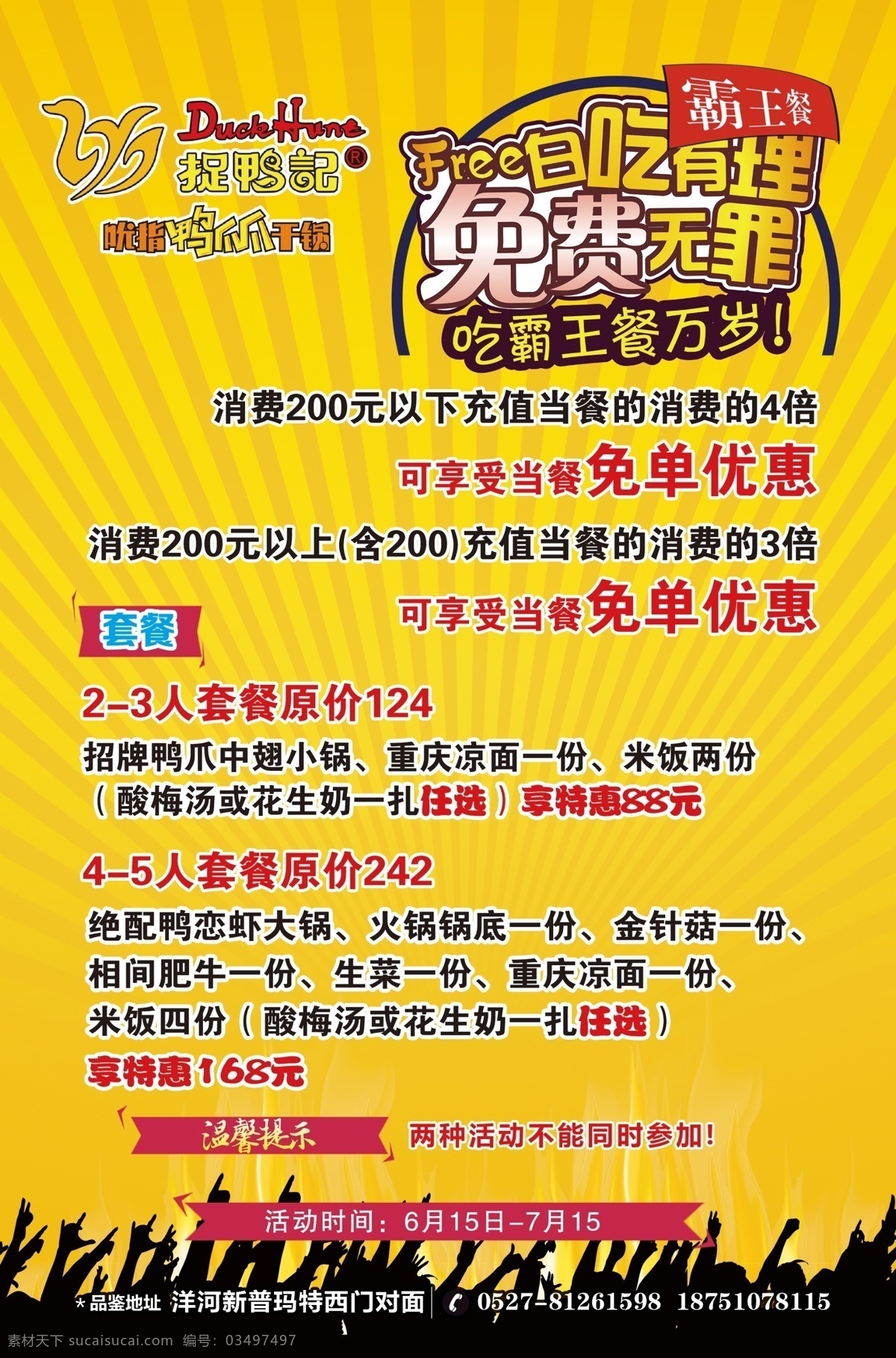 DuckHunt
捉鸭記®
吮指鸭爪干锅

霸王餐
Free白吃有理
免费无罪
吃霸王餐万岁!

消费200元以下充值当餐的消费的4倍
可享受当餐免单优惠
消费200元以上(含200)充值当餐的消费的3倍
可享受当餐免单优惠

套餐

2–3人套餐原价124
招牌鸭爪中翅小锅、重庆凉面一份、米饭两份（酸梅汤或花生奶一扎任选）享特惠88元

4–5人套餐原价242
绝配鸭恋虾大锅、火锅锅底一份、金针菇一份、相间肥牛一份、生菜一份、重庆凉面一份、米饭四份（酸梅汤或花生奶一扎任选）
享特惠168元

温馨提示 两种活动不能同时参加!

活动时间：6月15日–7月15

*品鉴地址 洋河新普玛特西门对面 0527-81261598 18751078115

素材天下 sucaisucai.com 编号：03497497